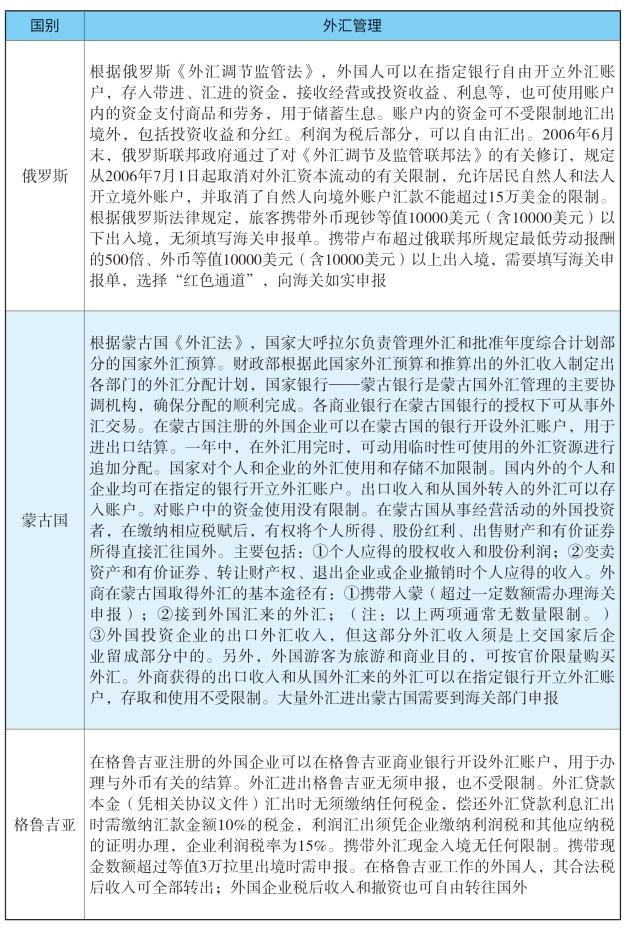 | 国别 | 外汇管理 |
|---|---|
| 俄罗斯 | 根据俄罗斯《外汇调节监管法》，外国人可以在指定银行自由开立外汇账户，存入带进、汇进的资金，接收经营或投资收益、利息等，也可使用账户内的资金支付商品和劳务，用于储蓄生息。账户内的资金可不受限制地汇出境外，包括投资收益和分红。利润为税后部分，可以自由汇出。2006年6月末，俄罗斯联邦政府通过了对《外汇调节及监管联邦法》的有关修订，规定从2006年7月1日起取消对外汇资本流动的有关限制，允许居民自然人和法人开立境外账户，并取消了自然人向境外账户汇款不能超过15万美金的限制。根据俄罗斯法律规定，旅客携带外币现钞等值10000美元（含10000美元）以下出入境，无须填写海关申报单。携带卢布超过俄联邦所规定最低劳动报酬的500倍、外币等值10000美元（含10000美元）以上出入境，需要填写海关申报单，选择“红色通道”，向海关如实申报 |
| 蒙古国 | 根据蒙古国《外汇法》，国家大呼拉尔负责管理外汇和批准年度综合计划部分的国家外汇预算。财政部根据此国家外汇预算和推算出的外汇收入制定出各部门的外汇分配计划，国家银行——蒙古银行是蒙古国外汇管理的主要协调机构，确保分配的顺利完成。各商业银行在蒙古国银行的授权下可从事外汇交易。在蒙古国注册的外国企业可以在蒙古国的银行开设外汇账户，用于进出口结算。一年中，在外汇用完时，可动用临时性可使用的外汇资源进行追加分配。国家对个人和企业的外汇使用和存储不加限制。国内外的个人和企业均可在指定的银行开立外汇账户。出口收入和从国外转入的外汇可以存入账户。对账户中的资金使用没有限制。在蒙古国从事经营活动的外国投资者，在缴纳相应税赋后，有权将个人所得、股份红利、出售财产和有价证券所得直接汇往国外。主要包括：①个人应得的股权收入和股份利润；②变卖资产和有价证券、转让财产权、退出企业或企业撤销时个人应得的收入。外商在蒙古国取得外汇的基本途径有：①携带入蒙（超过一定数额需办理海关申报）；②接到外国汇来的外汇；（注：以上两项通常无数量限制。）③外国投资企业的出口外汇收入，但这部分外汇收入须是上交国家后企业留成部分中的。另外，外国游客为旅游和商业目的，可按官价限量购买外汇。外商获得的出口收入和从国外汇来的外汇可以在指定银行开立外汇账户，存取和使用不受限制。大量外汇进出蒙古国需要到海关部门申报 |
| 格鲁吉亚 | 在格鲁吉亚注册的外国企业可以在格鲁吉亚商业银行开设外汇账户，用于办理与外币有关的结算。外汇进出格鲁吉亚无须申报，也不受限制。外汇贷款本金（凭相关协议文件）汇出时无须缴纳任何税金，偿还外汇贷款利息汇出时需缴纳汇款金额10%的税金，利润汇出须凭企业缴纳利润税和其他应纳税的证明办理，企业利润税率为15%。携带外汇现金入境无任何限制。携带现金数额超过等值3万拉里出境时需申报。在格鲁吉亚工作的外国人，其合法税后收入可全部转出；外国企业税后收入和撤资也可自由转往国外 |